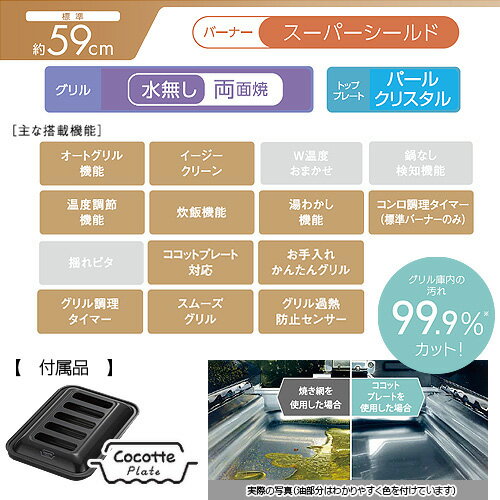 標準
約59cm

バーナー スーパーシールド

グリル 水無し 両面焼

トッププレート パールクリスタル

［主な搭載機能］

オートグリル機能

イージークリーン

W温度おまかせ

鍋なし検知機能

温度調節機能

炊飯機能

湯わかし機能

コンロ調理タイマー（標準バーナーのみ）

揺れピタ

ココットプレート対応

お手入れかんたんグリル

グリル調理タイマー

スムーズグリル

グリル過熱防止センサー

グリル庫内の汚れ 99.9%※ カット！

【 付属品 】

Cocotte Plate

焼き網を使用した場合

ココットプレートを使用した場合

実際の写真（油部分はわかりやすく色を付けています）